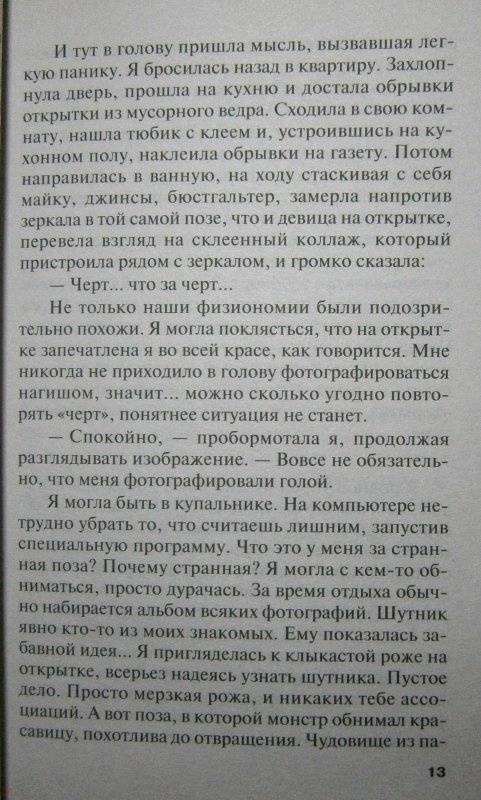 И тут в голову пришла мысль, вызвавшая легкую панику. Я бросилась назад в квартиру. Захлопнула дверь, прошла на кухню и достала обрывки открытки из мусорного ведра. Сходила в свою комнату, нашла тюбик с клеем и, устроившись на кухонном полу, наклеила обрывки на газету. Потом направилась в ванную, на ходу стаскивая с себя майку, джинсы, бюстгальтер, замерла напротив зеркала в той самой позе, что и девица на открытке, перевела взгляд на склеенный коллаж, который пристроила рядом с зеркалом, и громко сказала:

— Черт... что за черт...

Не только наши физиономии были подозрительно похожи. Я могла поклясться, что на открытке запечатлена я во всей красе, как говорится. Мне никогда не приходило в голову фотографироваться нагишом, значит... можно сколько угодно повторять «черт», понятнее ситуация не станет.

— Спокойно, — пробормотала я, продолжая разглядывать изображение. — Вовсе не обязательно, что меня фотографировали голой.

Я могла быть в купальнике. На компьютере нетрудно убрать то, что считаешь лишним, запустив специальную программу. Что это у меня за странная поза? Почему странная? Я могла с кем-то обниматься, просто дурачась. За время отдыха обычно набирается альбом всяких фотографий. Шутник явно кто-то из моих знакомых. Ему показалась забавной идея... Я пригляделась к клыкастой роже на открытке, всерьез надеясь узнать шутника. Пустое дело. Просто мерзкая рожа, и никаких тебе ассоциаций. А вот поза, в которой монстр обнимал красавицу, похотлива до отвращения. Чудовище из па-

13